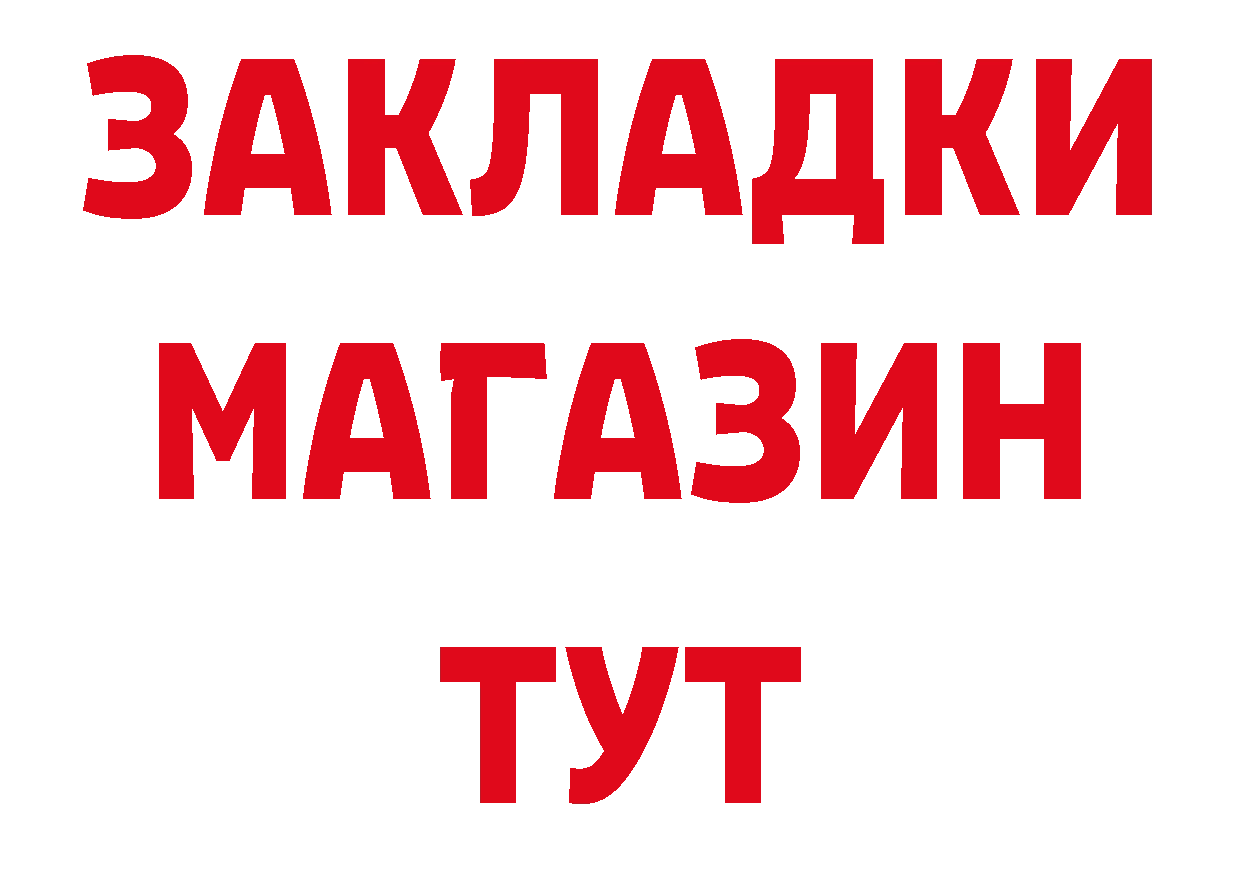 ЗАКЛАДКИ
МАГАЗИН
ТУТ